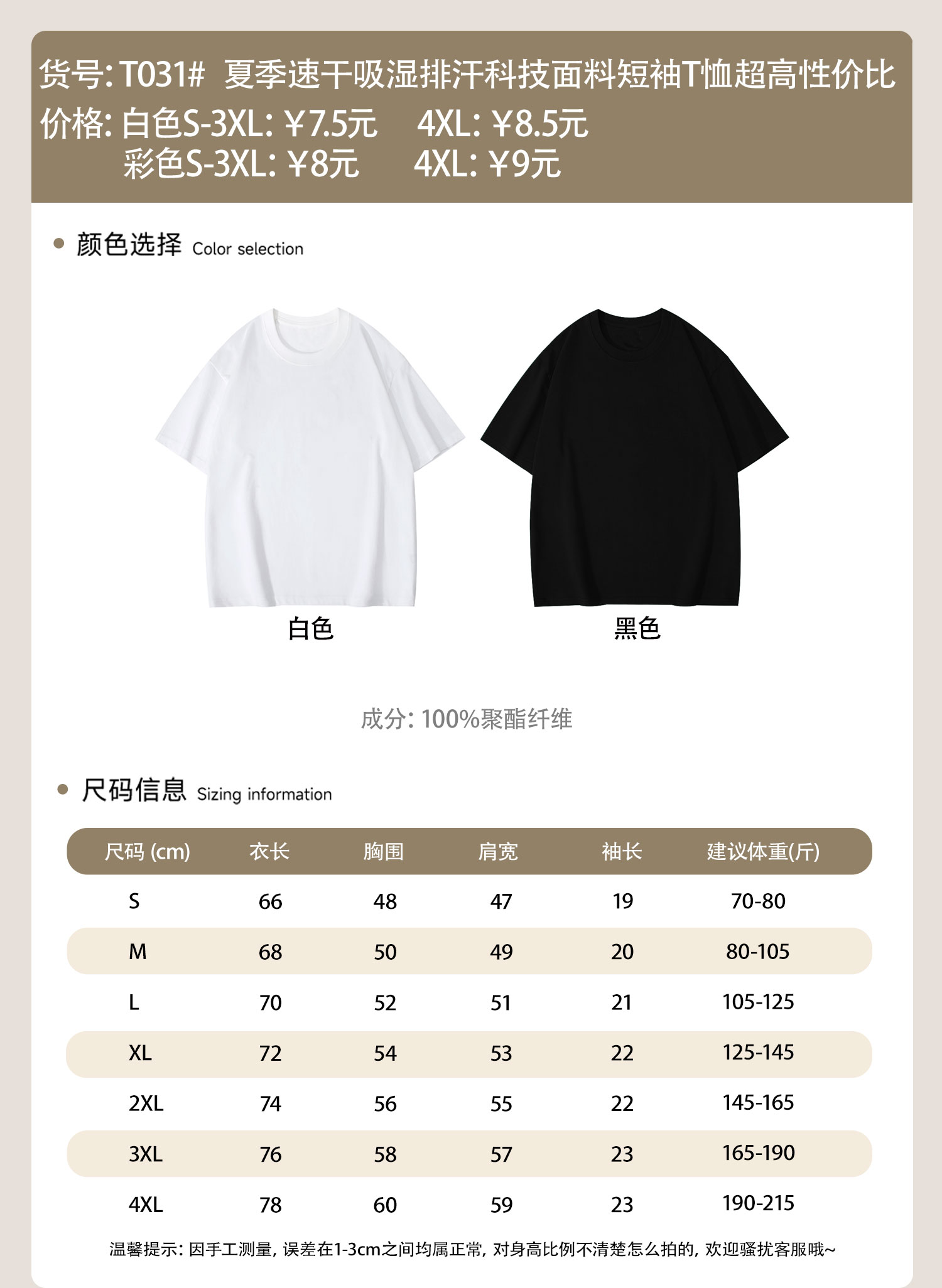 货号: T031#  夏季速干吸湿排汗科技面料短袖T恤超高性价比
价格: 白色S-3XL: ¥7.5元  4XL: ¥8.5元
彩色S-3XL: ¥8元  4XL: ¥9元

颜色选择 Color selection

白色

黑色

成分: 100%聚酯纤维

尺码信息 Sizing information

| 尺码 (cm) | 衣长 | 胸围 | 肩宽 | 袖长 | 建议体重(斤) |
|---|---|---|---|---|---|
| S | 66 | 48 | 47 | 19 | 70-80 |
| M | 68 | 50 | 49 | 20 | 80-105 |
| L | 70 | 52 | 51 | 21 | 105-125 |
| XL | 72 | 54 | 53 | 22 | 125-145 |
| 2XL | 74 | 56 | 55 | 22 | 145-165 |
| 3XL | 76 | 58 | 57 | 23 | 165-190 |
| 4XL | 78 | 60 | 59 | 23 | 190-215 |

温馨提示: 因手工测量, 误差在1-3cm之间均属正常, 对身高比例不清楚怎么拍的, 欢迎骚扰客服哦~